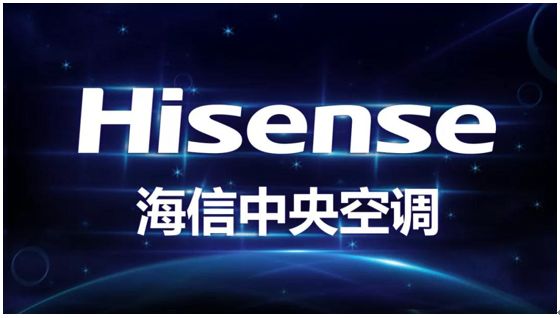 Hisense
海信中央空调